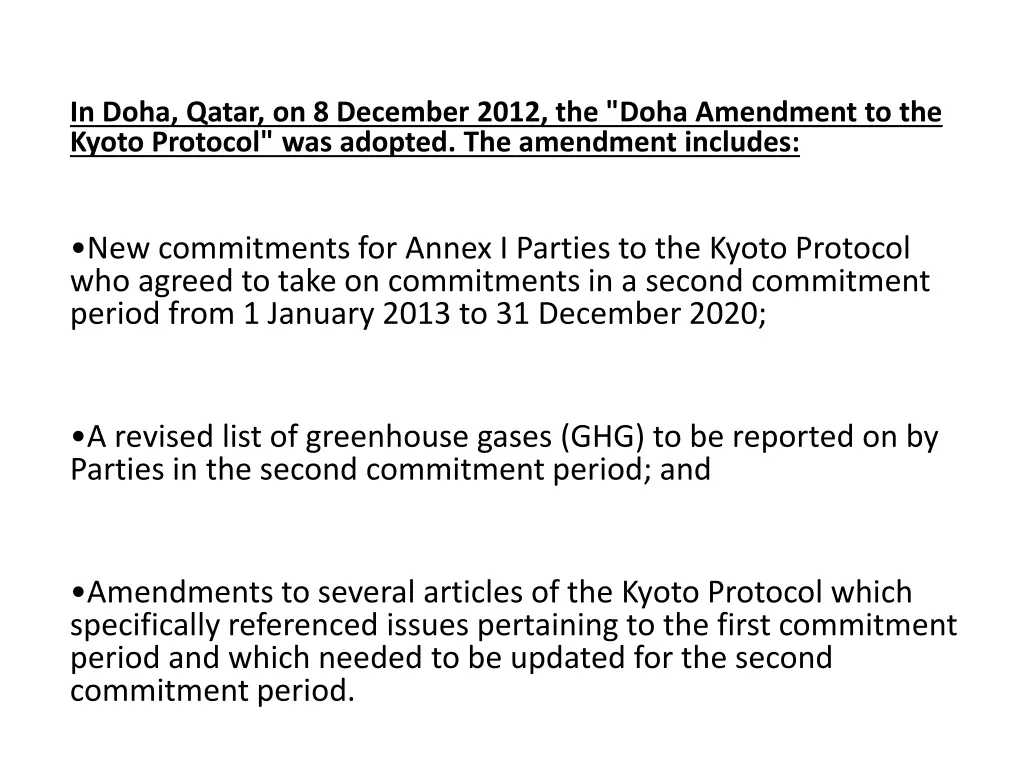 In Doha, Qatar, on 8 December 2012, the "Doha Amendment to the Kyoto Protocol" was adopted. The amendment includes:

•New commitments for Annex I Parties to the Kyoto Protocol who agreed to take on commitments in a second commitment period from 1 January 2013 to 31 December 2020;

•A revised list of greenhouse gases (GHG) to be reported on by Parties in the second commitment period; and

•Amendments to several articles of the Kyoto Protocol which specifically referenced issues pertaining to the first commitment period and which needed to be updated for the second commitment period.